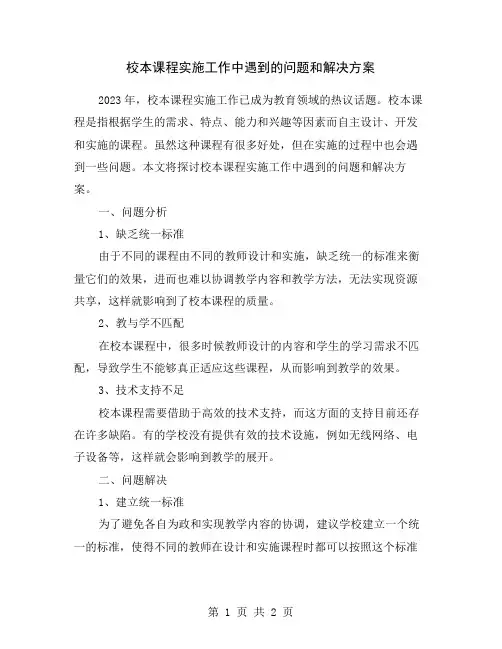 校本课程实施工作中遇到的问题和解决方案

2023年，校本课程实施工作已成为教育领域的热议话题。校本课程是指根据学生的需求、特点、能力和兴趣等因素而自主设计、开发和实施的课程。虽然这种课程有很多好处，但在实施的过程中也会遇到一些问题。本文将探讨校本课程实施工作中遇到的问题和解决方案。

一、问题分析

1、缺乏统一标准

由于不同的课程由不同的教师设计和实施，缺乏统一的标准来衡量它们的效果，进而也难以协调教学内容和教学方法，无法实现资源共享，这样就影响到了校本课程的质量。

2、教与学不匹配

在校本课程中，很多时候教师设计的内容和学生的学习需求不匹配，导致学生不能够真正适应这些课程，从而影响到教学的效果。

3、技术支持不足

校本课程需要借助于高效的技术支持，而这方面的支持目前还存在许多缺陷。有的学校没有提供有效的技术设施，例如无线网络、电子设备等，这样就会影响到教学的展开。

二、问题解决

1、建立统一标准

为了避免各自为政和实现教学内容的协调，建议学校建立一个统一的标准，使得不同的教师在设计和实施课程时都可以按照这个标准

第 1 页 共 2 页